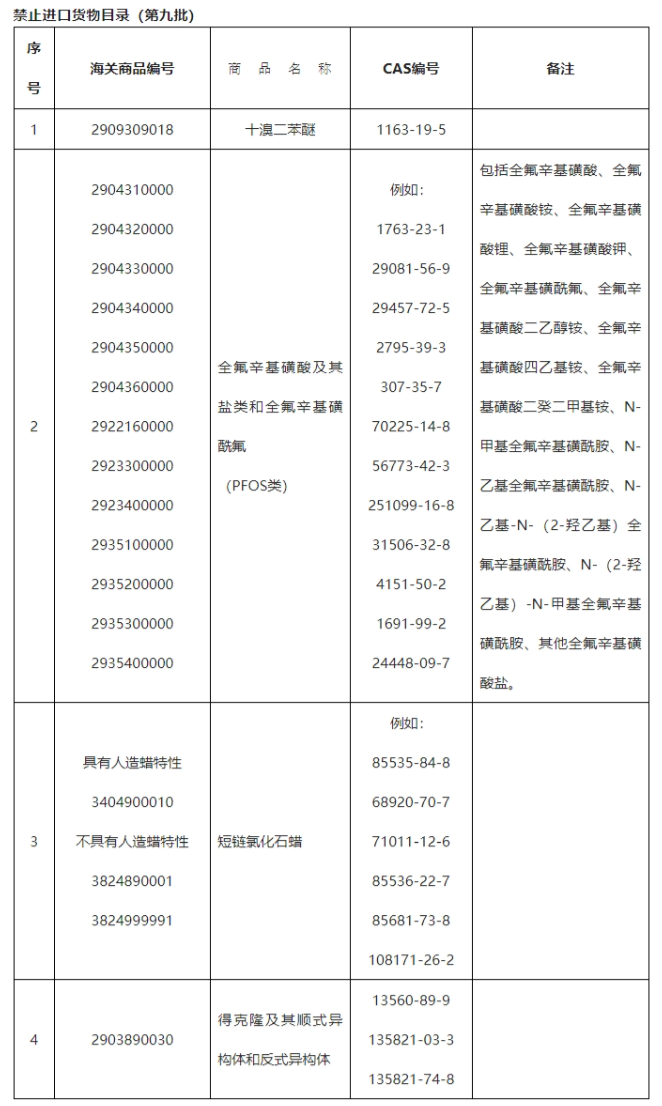 禁止进口货物目录（第九批）

| 序号 | 海关商品编号 | 商 品 名 称 | CAS编号 | 备注 |
|---|---|---|---|---|
| 1 | 2909309018 | 十溴二苯醚 | 1163-19-5 | |
| 2 | 2904310000 2904320000 2904330000 2904340000 2904350000 2904360000 2922160000 2923300000 2923400000 2935100000 2935200000 2935300000 2935400000 | 全氟辛基磺酸及其盐类和全氟辛基磺酰氟（PFOS类） | 例如： 1763-23-1 29081-56-9 29457-72-5 2795-39-3 307-35-7 70225-14-8 56773-42-3 251099-16-8 31506-32-8 4151-50-2 1691-99-2 24448-09-7 | 包括全氟辛基磺酸、全氟辛基磺酸铵、全氟辛基磺酸锂、全氟辛基磺酸钾、全氟辛基磺酰氟、全氟辛基磺酸二乙醇铵、全氟辛基磺酸四乙基铵、全氟辛基磺酸二癸二甲基铵、N-甲基全氟辛基磺酰胺、N-乙基全氟辛基磺酰胺、N-乙基-N-（2-羟乙基）全氟辛基磺酰胺、N-（2-羟乙基）-N-甲基全氟辛基磺酰胺、其他全氟辛基磺酸盐。 |
| 3 | 具有人造蜡特性 3404900010 不具有人造蜡特性 3824890001 3824999991 | 短链氯化石蜡 | 例如： 85535-84-8 68920-70-7 71011-12-6 85536-22-7 85681-73-8 108171-26-2 | |
| 4 | 2903890030 | 得克隆及其顺式异构体和反式异构体 | 13560-89-9 135821-03-3 135821-74-8 | |